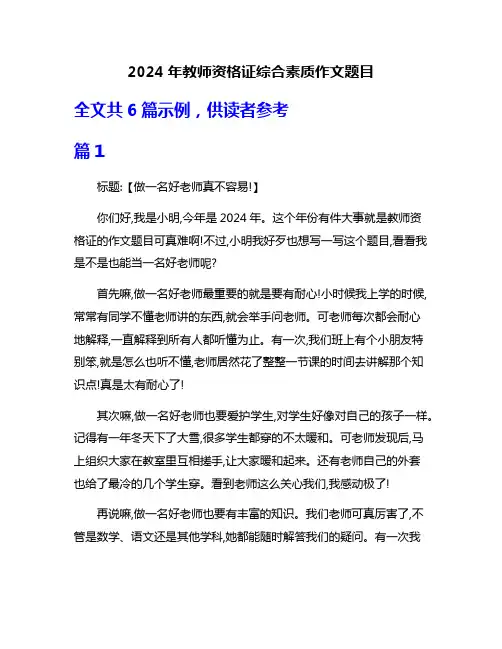 2024 年教师资格证综合素质作文题目

全文共 6 篇示例，供读者参考

篇 1

标题:【做一名好老师真不容易!】

你们好,我是小明,今年是 2024 年。这个年份有件大事就是教师资格证的作文题目可真难啊!不过,小明我好歹也想写一写这个题目,看看我是不是也能当一名好老师呢?

首先嘛,做一名好老师最重要的就是要有耐心!小时候我上学的时候,常常有同学不懂老师讲的东西,就会举手问老师。可老师每次都会耐心地解释,一直解释到所有人都听懂为止。有一次,我们班上有个小朋友特别笨,就是怎么也听不懂,老师居然花了整整一节课的时间去讲解那个知识点!真是太有耐心了!

其次嘛,做一名好老师也要爱护学生,对学生好像对自己的孩子一样。记得有一年冬天下了大雪,很多学生都穿的不太暖和。可老师发现后,马上组织大家在教室里互相搓手,让大家暖和起来。还有老师自己的外套也给了最冷的几个学生穿。看到老师这么关心我们,我感动极了!

再说嘛,做一名好老师也要有丰富的知识。我们老师可真厉害了,不管是数学、语文还是其他学科,她都能随时解答我们的疑问。有一次我